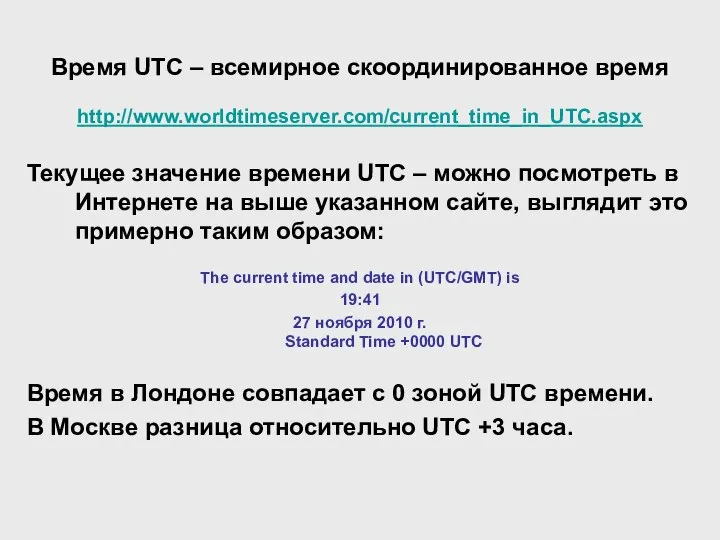 Время UTC – всемирное скоординированное время

http://www.worldtimeserver.com/current_time_in_UTC.aspx

Текущее значение времени UTC – можно посмотреть в Интернете на выше указанном сайте, выглядит это примерно таким образом:

The current time and date in (UTC/GMT) is
19:41
27 ноября 2010 г.
Standard Time +0000 UTC

Время в Лондоне совпадает с 0 зоной UTC времени.

В Москве разница относительно UTC +3 часа.